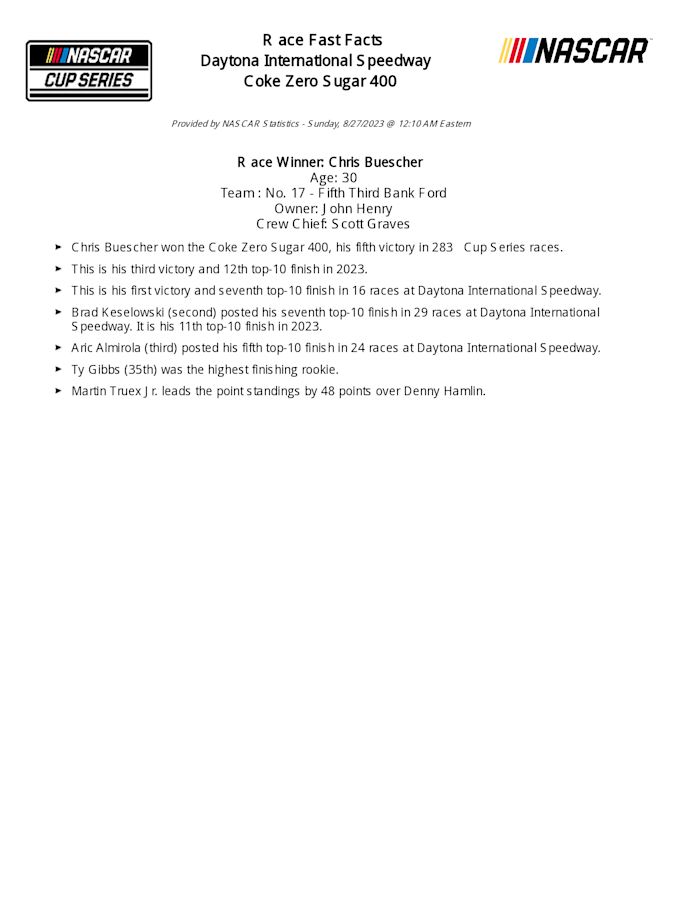 NASCAR CUP SERIES

Race Fast Facts
Daytona International Speedway
Coke Zero Sugar 400

NASCAR

Provided by NASCAR Statistics - Sunday, 8/27/2023 @ 12:10 AM Eastern

Race Winner: Chris Buescher
Age: 30
Team: No. 17 - Fifth Third Bank Ford
Owner: John Henry
Crew Chief: Scott Graves

► Chris Buescher won the Coke Zero Sugar 400, his fifth victory in 283 Cup Series races.

► This is his third victory and 12th top-10 finish in 2023.

► This is his first victory and seventh top-10 finish in 16 races at Daytona International Speedway.

► Brad Keselowski (second) posted his seventh top-10 finish in 29 races at Daytona International Speedway. It is his 11th top-10 finish in 2023.

► Aric Almirola (third) posted his fifth top-10 finish in 24 races at Daytona International Speedway.

► Ty Gibbs (35th) was the highest finishing rookie.

► Martin Truex Jr. leads the point standings by 48 points over Denny Hamlin.